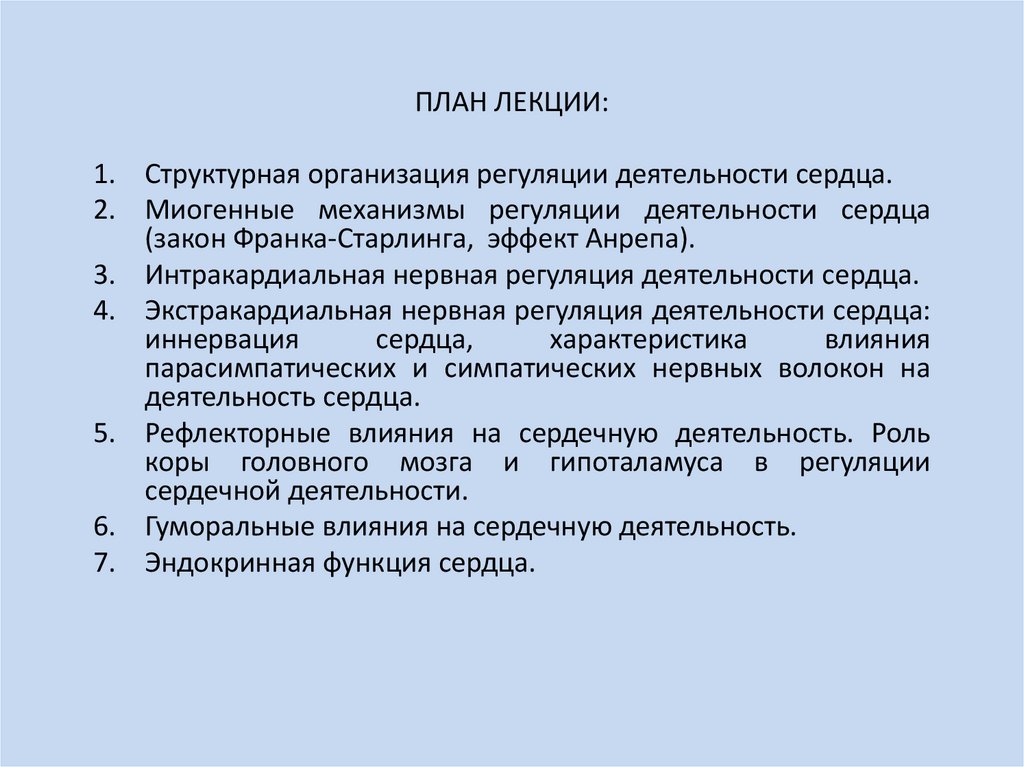 ПЛАН ЛЕКЦИИ:

1. Структурная организация регуляции деятельности сердца.
2. Миогенные механизмы регуляции деятельности сердца (закон Франка-Старлинга, эффект Анрепа).
3. Интракардиальная нервная регуляция деятельности сердца.
4. Экстракардиальная нервная регуляция деятельности сердца: иннервация сердца, характеристика влияния парасимпатических и симпатических нервных волокон на деятельность сердца.
5. Рефлекторные влияния на сердечную деятельность. Роль коры головного мозга и гипоталамуса в регуляции сердечной деятельности.
6. Гуморальные влияния на сердечную деятельность.
7. Эндокринная функция сердца.